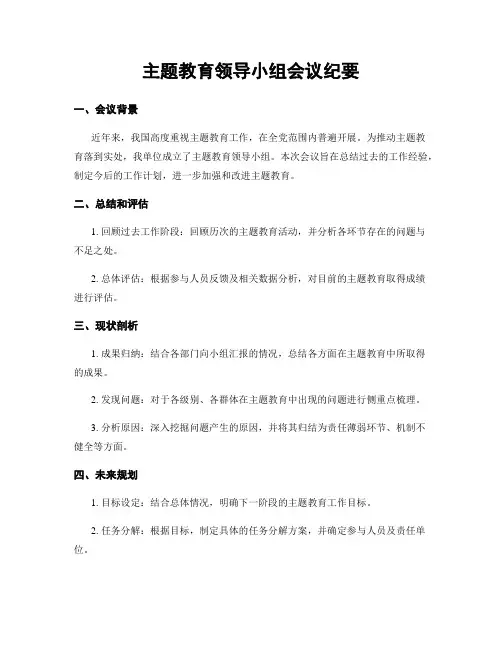 主题教育领导小组会议纪要

一、会议背景

近年来，我国高度重视主题教育工作，在全党范围内普遍开展。为推动主题教育落到实处，我单位成立了主题教育领导小组。本次会议旨在总结过去的工作经验，制定今后的工作计划，进一步加强和改进主题教育。

二、总结和评估

1. 回顾过去工作阶段：回顾历次的主题教育活动，并分析各环节存在的问题与不足之处。

2. 总体评估：根据参与人员反馈及相关数据分析，对目前的主题教育取得成绩进行评估。

三、现状剖析

1. 成果归纳：结合各部门向小组汇报的情况，总结各方面在主题教育中所取得的成果。

2. 发现问题：对于各级别、各群体在主题教育中出现的问题进行侧重点梳理。

3. 分析原因：深入挖掘问题产生的原因，并将其归结为责任薄弱环节、机制不健全等方面。

四、未来规划

1. 目标设定：结合总体情况，明确下一阶段的主题教育工作目标。

2. 任务分解：根据目标，制定具体的任务分解方案，并确定参与人员及责任单位。